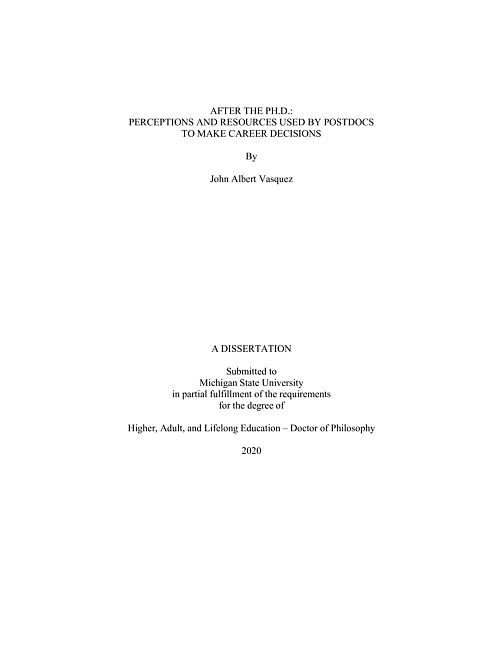 AFTER THE PH.D.:
PERCEPTIONS AND RESOURCES USED BY POSTDOCS
TO MAKE CAREER DECISIONS

By

John Albert Vasquez

A DISSERTATION

Submitted to
Michigan State University
in partial fulfillment of the requirements
for the degree of

Higher, Adult, and Lifelong Education – Doctor of Philosophy

2020